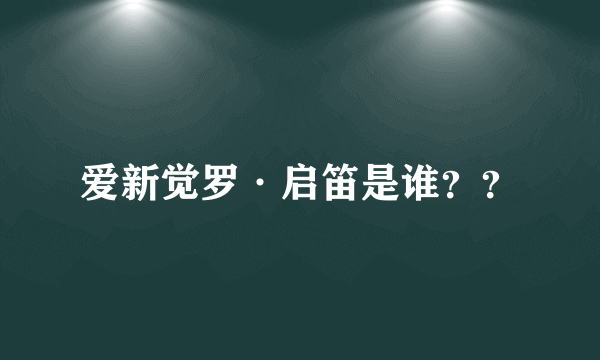 爱新觉罗·启笛是谁？？